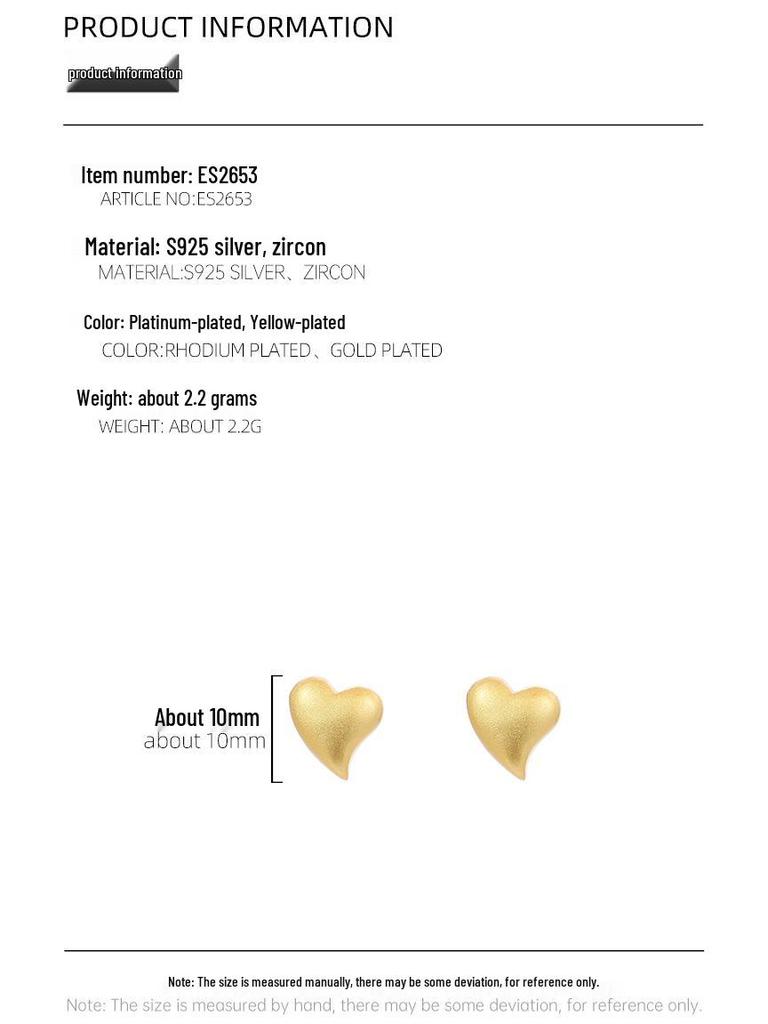 PRODUCT INFORMATION

product information

Item number: ES2653
ARTICLE NO:ES2653

Material: S925 silver, zircon
MATERIAL:S925 SILVER、ZIRCON

Color: Platinum-plated, Yellow-plated
COLOR:RHODIUM PLATED、GOLD PLATED

Weight: about 2.2 grams
WEIGHT: ABOUT 2.2G

About 10mm
about 10mm

Note: The size is measured manually, there may be some deviation, for reference only.
Note: The size is measured by hand, there may be some deviation, for reference only.